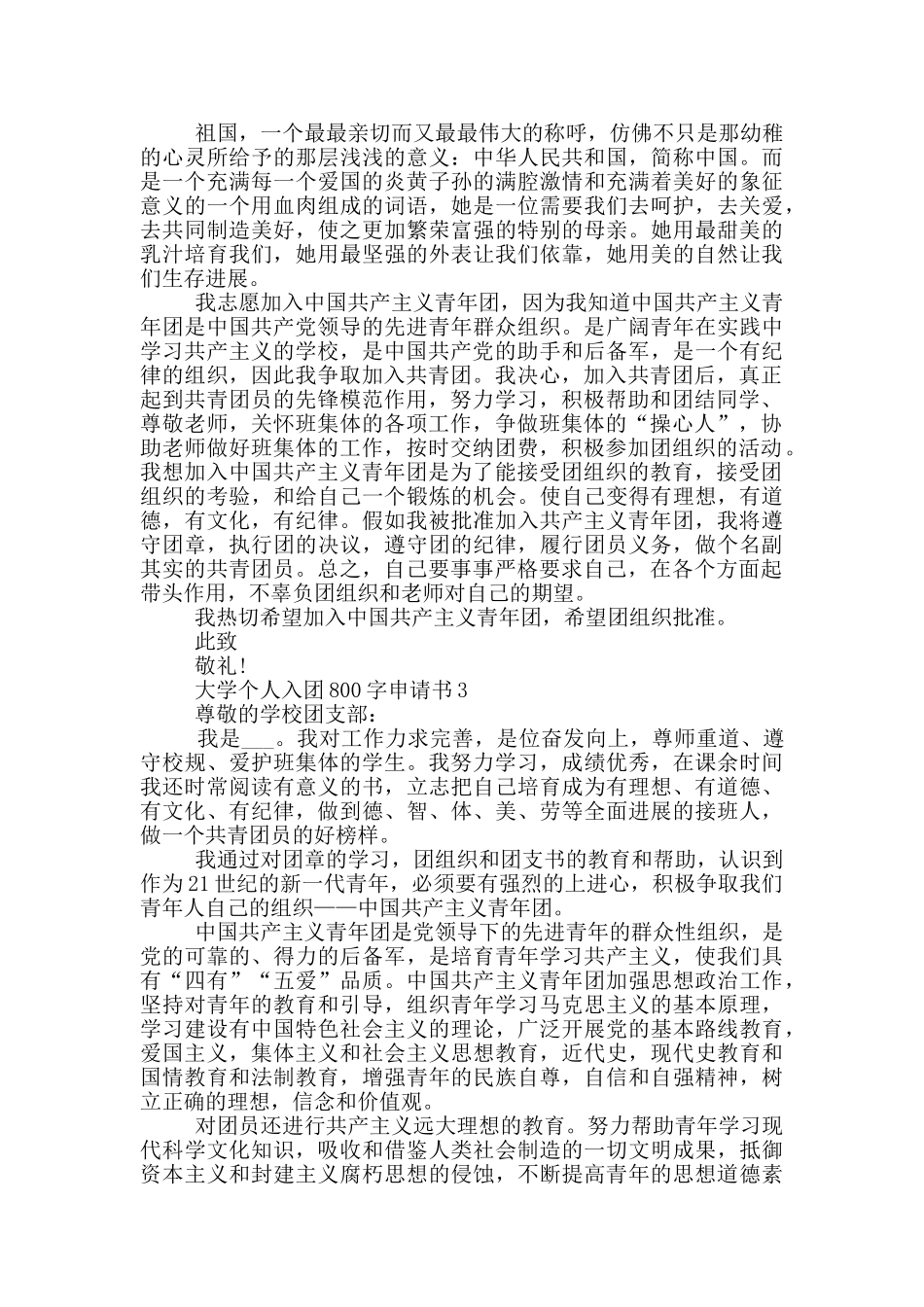 祖国，一个最最亲切而又最最伟大的称呼，仿佛不只是那幼稚的心灵所给予的那层浅浅的意义：中华人民共和国，简称中国。而是一个充满每一个爱国的炎黄子孙的满腔激情和充满着美好的象征意义的一个用血肉组成的词语，她是一位需要我们去呵护，去关爱，去共同制造美好，使之更加繁荣富强的特别的母亲。她用最甜美的乳汁培育我们，她用最坚强的外表让我们依靠，她用美的自然让我们生存进展。

我志愿加入中国共产主义青年团，因为我知道中国共产主义青年团是中国共产党领导的先进青年群众组织。是广阔青年在实践中学习共产主义的学校，是中国共产党的助手和后备军，是一个有纪律的组织，因此我争取加入共青团。我决心，加入共青团后，真正起到共青团员的先锋模范作用，努力学习，积极帮助和团结同学、尊敬老师，关怀班集体的各项工作，争做班集体的“操心人”，协助老师做好班集体的工作，按时交纳团费，积极参加团组织的活动。我想加入中国共产主义青年团是为了能接受团组织的教育，接受团组织的考验，和给自己一个锻炼的机会。使自己变得有理想，有道德，有文化，有纪律。假如我被批准加入共产主义青年团，我将遵守团章，执行团的决议，遵守团的纪律，履行团员义务，做个名副其实的共青团员。总之，自己要事事严格要求自己，在各个方面起带头作用，不辜负团组织和老师对自己的期望。

我热切希望加入中国共产主义青年团，希望团组织批准。

此致

敬礼!

大学个人入团800字申请书3

尊敬的学校团支部：

我是___。我对工作力求完善，是位奋发向上，尊师重道、遵守校规、爱护班集体的学生。我努力学习，成绩优秀，在课余时间我还时常阅读有意义的书，立志把自己培育成为有理想、有道德、有文化、有纪律，做到德、智、体、美、劳等全面进展的接班人，做一个共青团员的好榜样。

我通过对团章的学习，团组织和团支书的教育和帮助，认识到作为21世纪的新一代青年，必须要有强烈的上进心，积极争取我们青年人自己的组织——中国共产主义青年团。

中国共产主义青年团是党领导下的先进青年的群众性组织，是党的可靠的、得力的后备军，是培育青年学习共产主义，使我们具有“四有”“五爱”品质。中国共产主义青年团加强思想政治工作，坚持对青年的教育和引导，组织青年学习马克思主义的基本原理，学习建设有中国特色社会主义的理论，广泛开展党的基本路线教育，爱国主义，集体主义和社会主义思想教育，近代史，现代史教育和国情教育和法制教育，增强青年的民族自尊，自信和自强精神，树立正确的理想，信念和价值观。

对团员还进行共产主义远大理想的教育。努力帮助青年学习现代科学文化知识，吸收和借鉴人类社会制造的一切文明成果，抵御资本主义和封建主义腐朽思想的侵蚀，不断提高青年的思想道德素